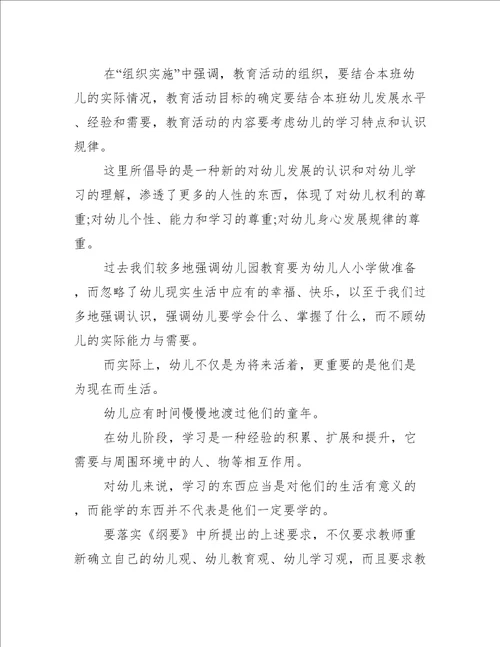 在“组织实施”中强调，教育活动的组织，要结合本班幼儿的实际情况，教育活动目标的确定要结合本班幼儿发展水平、经验和需要，教育活动的内容要考虑幼儿的学习特点和认识规律。

这里所倡导的是一种新的对幼儿发展的认识和对幼儿学习的理解，渗透了更多的人性的东西，体现了对幼儿权利的尊重;对幼儿个性、能力和学习的尊重;对幼儿身心发展规律的尊重。

过去我们较多地强调幼儿园教育要为幼儿人小学做准备，而忽略了幼儿现实生活中应有的幸福、快乐，以至于我们过多地强调认识，强调幼儿要学会什么、掌握了什么，而不顾幼儿的实际能力与需要。

而实际上，幼儿不仅是为将来活着，更重要的是他们是为现在而生活。

幼儿应有时间慢慢地渡过他们的童年。

在幼儿阶段，学习是一种经验的积累、扩展和提升，它需要与周围环境中的人、物等相互作用。

对幼儿来说，学习的东西应当是对他们的生活有意义的，而能学的东西并不代表是他们一定要学的。

要落实《纲要》中所提出的上述要求，不仅要求教师重新确立自己的幼儿观、幼儿教育观、幼儿学习观，而且要求教